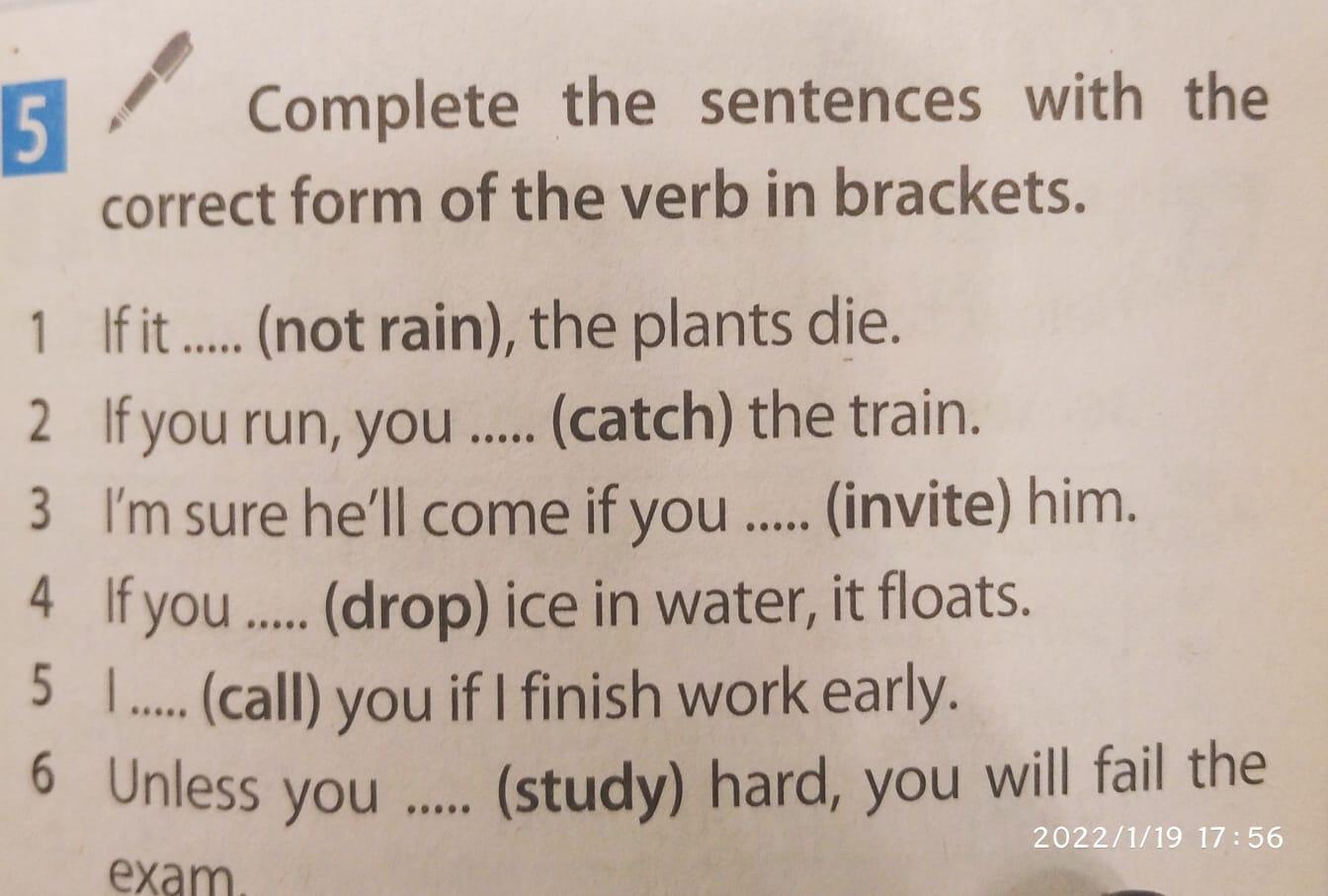 5 Complete the sentences with the correct form of the verb in brackets.

1 If it ..... (not rain), the plants die.
2 If you run, you ..... (catch) the train.
3 I'm sure he'll come if you ..... (invite) him.
4 If you ..... (drop) ice in water, it floats.
5 I ..... (call) you if I finish work early.
6 Unless you ..... (study) hard, you will fail the exam.

2022/1/19 17:56